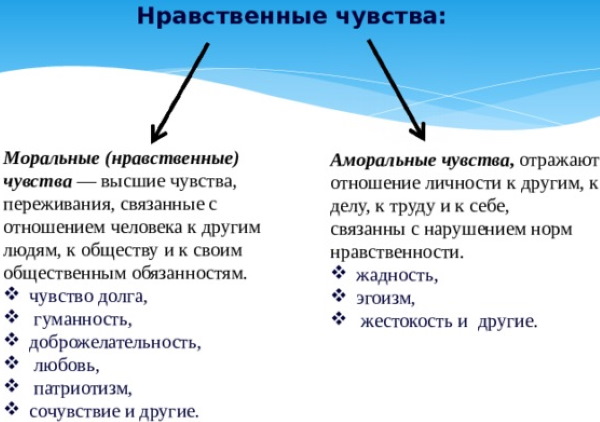 Нравственные чувства:

Моральные (нравственные) чувства — высшие чувства, переживания, связанные с отношением человека к другим людям, к обществу и к своим общественным обязанностям.
❖ чувство долга,
❖ гуманность,
❖ доброжелательность,
❖ любовь,
❖ патриотизм,
❖ сочувствие и другие.

Аморальные чувства, отражают отношение личности к другим, к делу, к труду и к себе, связанны с нарушением норм нравственности.
❖ жадность,
❖ эгоизм,
❖ жестокость и другие.